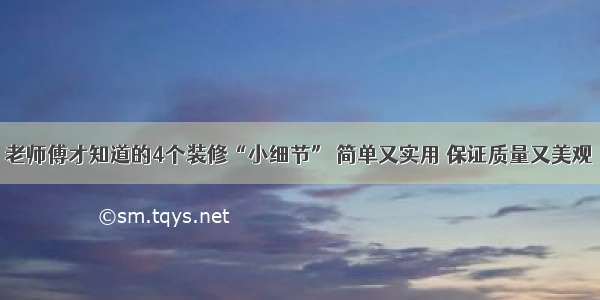 老师傅才知道的4个装修“小细节” 简单又实用 保证质量又美观

©sm.tqys.net